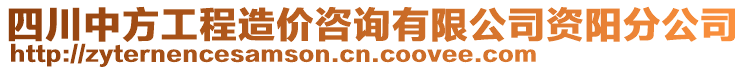 四川中方工程造价咨询有限公司资阳分公司
http://zyternencesamson.cn.coovee.com